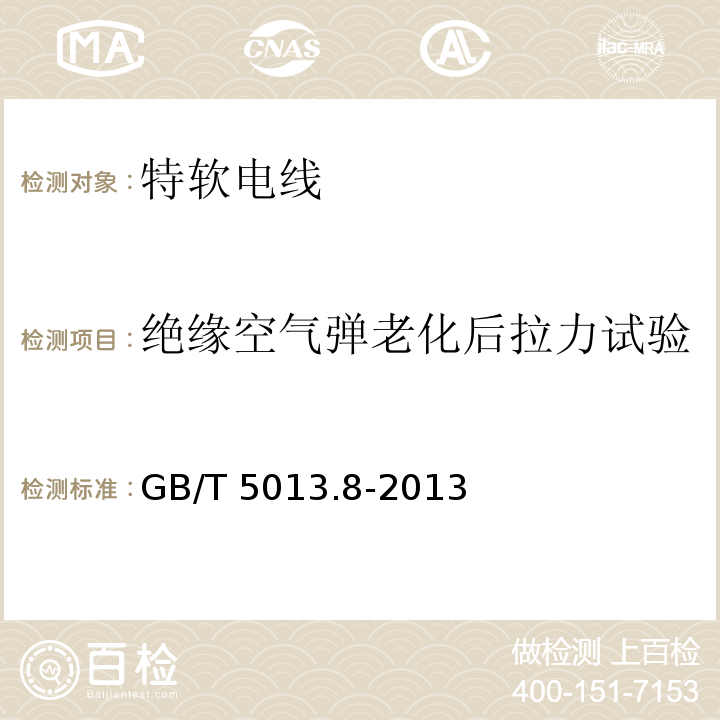 MA CNAS AC ilac-MRA

检测对象：特软电线

检测项目：绝缘空气弹老化后拉力试验

检测标准：GB/T 5013.8-2013

百检
Baijiantest.com

做检测 上百检
400-151-7153